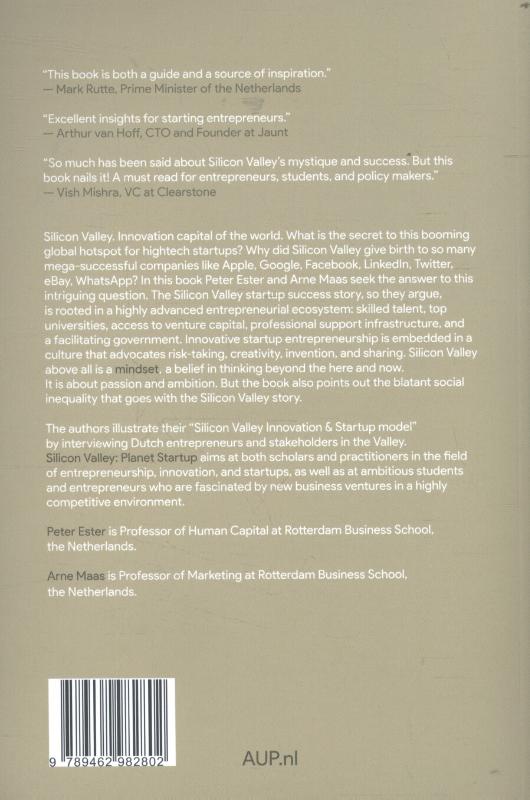 "This book is both a guide and a source of inspiration."
— Mark Rutte, Prime Minister of the Netherlands

"Excellent insights for starting entrepreneurs."
— Arthur van Hoff, CTO and Founder at Jaunt

"So much has been said about Silicon Valley's mystique and success. But this book nails it! A must read for entrepreneurs, students, and policy makers."
— Vish Mishra, VC at Clearstone

Silicon Valley. Innovation capital of the world. What is the secret to this booming global hotspot for hightech startups? Why did Silicon Valley give birth to so many mega-successful companies like Apple, Google, Facebook, LinkedIn, Twitter, eBay, WhatsApp? In this book Peter Ester and Arne Maas seek the answer to this intriguing question. The Silicon Valley startup success story, so they argue, is rooted in a highly advanced entrepreneurial ecosystem: skilled talent, top universities, access to venture capital, professional support infrastructure, and a facilitating government. Innovative startup entrepreneurship is embedded in a culture that advocates risk-taking, creativity, invention, and sharing. Silicon Valley above all is a mindset, a belief in thinking beyond the here and now. It is about passion and ambition. But the book also points out the blatant social inequality that goes with the Silicon Valley story.

The authors illustrate their "Silicon Valley Innovation & Startup model" by interviewing Dutch entrepreneurs and stakeholders in the Valley. Silicon Valley: Planet Startup aims at both scholars and practitioners in the field of entrepreneurship, innovation, and startups, as well as at ambitious students and entrepreneurs who are fascinated by new business ventures in a highly competitive environment.

Peter Ester is Professor of Human Capital at Rotterdam Business School, the Netherlands.

Arne Maas is Professor of Marketing at Rotterdam Business School, the Netherlands.

9 789462 982802

AUP.nl